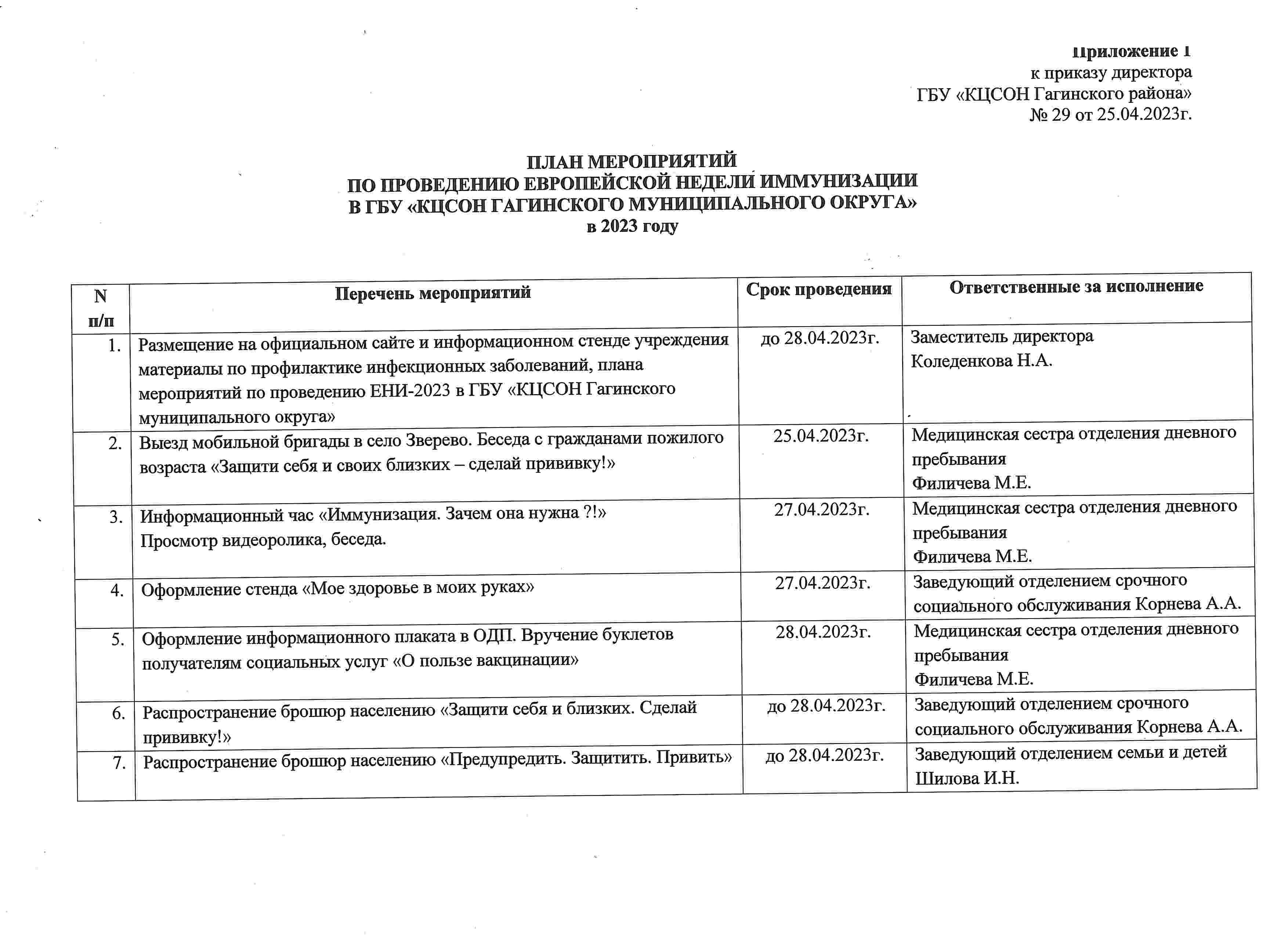 Приложение 1
к приказу директора
ГБУ «КЦСОН Гагинского района»
№ 29 от 25.04.2023г.

ПЛАН МЕРОПРИЯТИЙ
ПО ПРОВЕДЕНИЮ ЕВРОПЕЙСКОЙ НЕДЕЛИ ИММУНИЗАЦИИ
В ГБУ «КЦСОН ГАГИНСКОГО МУНИЦИПАЛЬНОГО ОКРУГА»
в 2023 году

| N п/п | Перечень мероприятий | Срок проведения | Ответственные за исполнение |
|---|---|---|---|
| 1. | Размещение на официальном сайте и информационном стенде учреждения материалы по профилактике инфекционных заболеваний, плана мероприятий по проведению ЕНИ-2023 в ГБУ «КЦСОН Гагинского муниципального округа» | до 28.04.2023г. | Заместитель директора Коледенкова Н.А. |
| 2. | Выезд мобильной бригады в село Зверево. Беседа с гражданами пожилого возраста «Защити себя и своих близких – сделай прививку!» | 25.04.2023г. | Медицинская сестра отделения дневного пребывания Филичева М.Е. |
| 3. | Информационный час «Иммунизация. Зачем она нужна ?!» Просмотр видеоролика, беседа. | 27.04.2023г. | Медицинская сестра отделения дневного пребывания Филичева М.Е. |
| 4. | Оформление стенда «Мое здоровье в моих руках» | 27.04.2023г. | Заведующий отделением срочного социального обслуживания Корнева А.А. |
| 5. | Оформление информационного плаката в ОДП. Вручение буклетов получателям социальных услуг «О пользе вакцинации» | 28.04.2023г. | Медицинская сестра отделения дневного пребывания Филичева М.Е. |
| 6. | Распространение брошюр населению «Защити себя и близких. Сделай прививку!» | до 28.04.2023г. | Заведующий отделением срочного социального обслуживания Корнева А.А. |
| 7. | Распространение брошюр населению «Предупредить. Защитить. Привить» | до 28.04.2023г. | Заведующий отделением семьи и детей Шилова И.Н. |